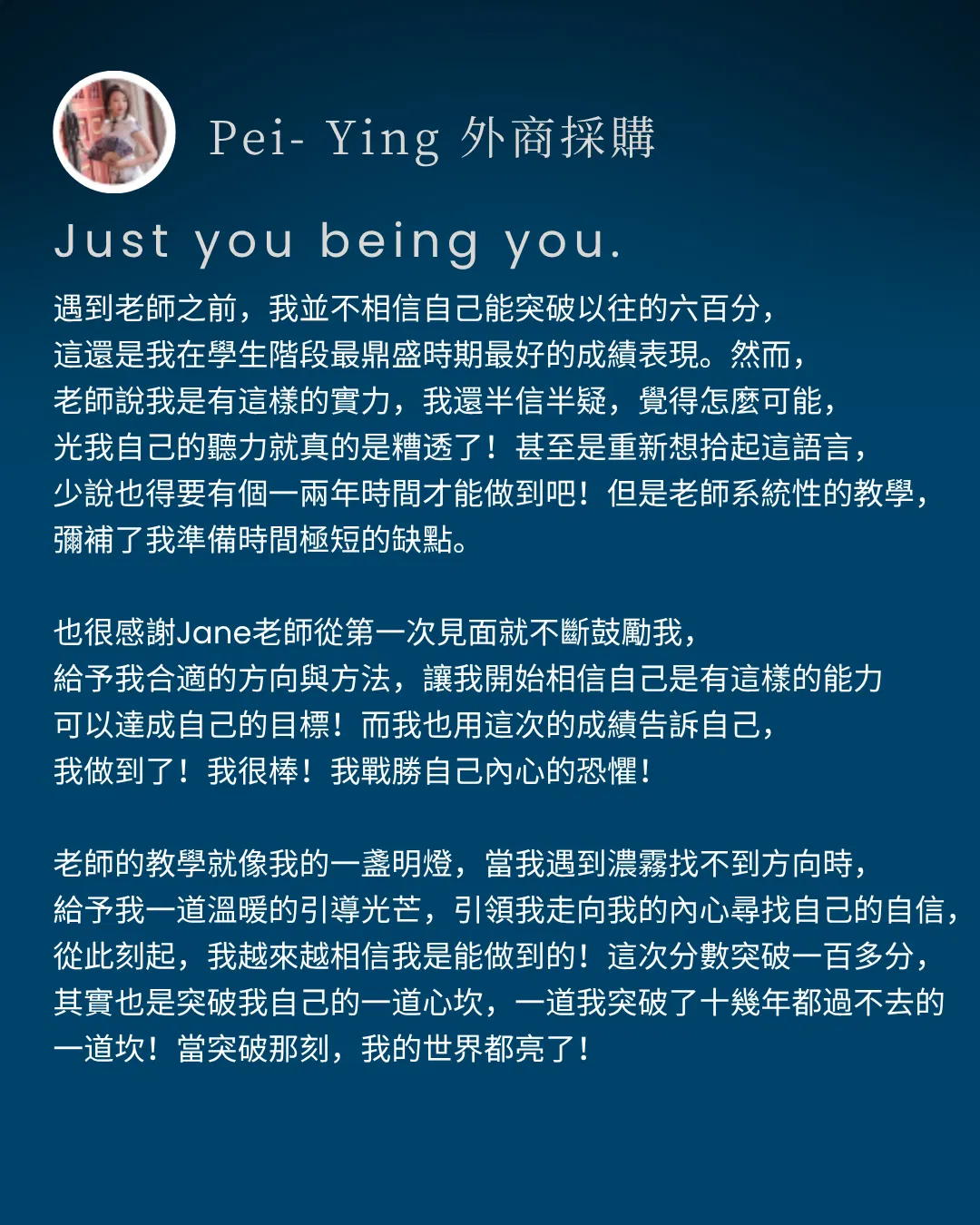 Pei- Ying 外商採購

Just you being you.

遇到老師之前，我並不相信自己能突破以往的六百分，這還是我在學生階段最鼎盛時期最好的成績表現。然而，老師說我是有這樣的實力，我還半信半疑，覺得怎麼可能，光我自己的聽力就真的是糟透了！甚至是重新想拾起這語言，少說也得要有個一兩年時間才能做到吧！但是老師系統性的教學，彌補了我準備時間極短的缺點。

也很感謝Jane老師從第一次見面就不斷鼓勵我，給予我合適的方向與方法，讓我開始相信自己是有這樣的能力可以達成自己的目標！而我也用這次的成績告訴自己，我做到了！我很棒！我戰勝自己內心的恐懼！

老師的教學就像我的一盞明燈，當我遇到濃霧找不到方向時，給予我一道溫暖的引導光芒，引領我走向我的內心尋找自己的自信，從此刻起，我越來越相信我是能做到的！這次分數突破一百多分，其實也是突破我自己的一道心坎，一道我突破了十幾年都過不去的一道坎！當突破那刻，我的世界都亮了！